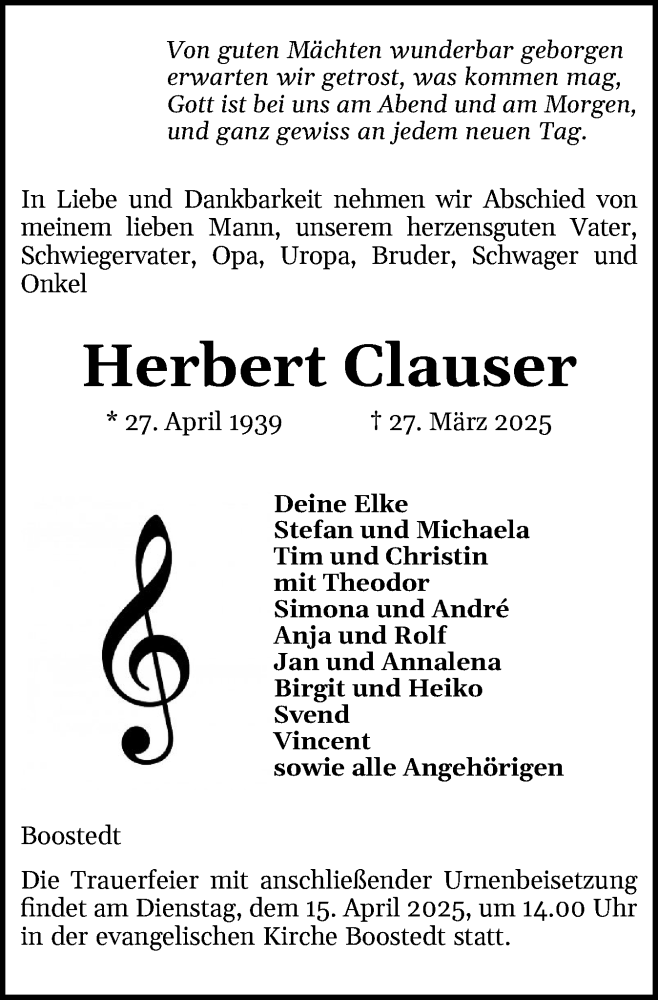 Von guten Mächten wunderbar geborgen
erwarten wir getrost, was kommen mag,
Gott ist bei uns am Abend und am Morgen,
und ganz gewiss an jedem neuen Tag.

In Liebe und Dankbarkeit nehmen wir Abschied von meinem lieben Mann, unserem herzensguten Vater, Schwiegervater, Opa, Uropa, Bruder, Schwager und Onkel

Herbert Clauser

* 27. April 1939 † 27. März 2025

Deine Elke
Stefan und Michaela
Tim und Christin
mit Theodor
Simona und André
Anja und Rolf
Jan und Annalena
Birgit und Heiko
Svend
Vincent
sowie alle Angehörigen

Boostedt

Die Trauerfeier mit anschließender Urnenbeisetzung findet am Dienstag, dem 15. April 2025, um 14.00 Uhr in der evangelischen Kirche Boostedt statt.